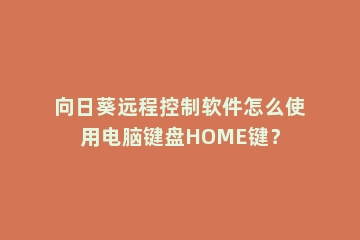 向日葵远程控制软件怎么使用电脑键盘HOME键？